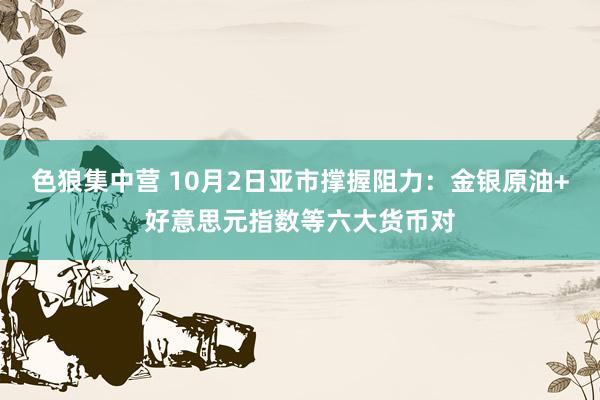 色狼集中营 10月2日亚市撑握阻力：金银原油+好意思元指数等六大货币对